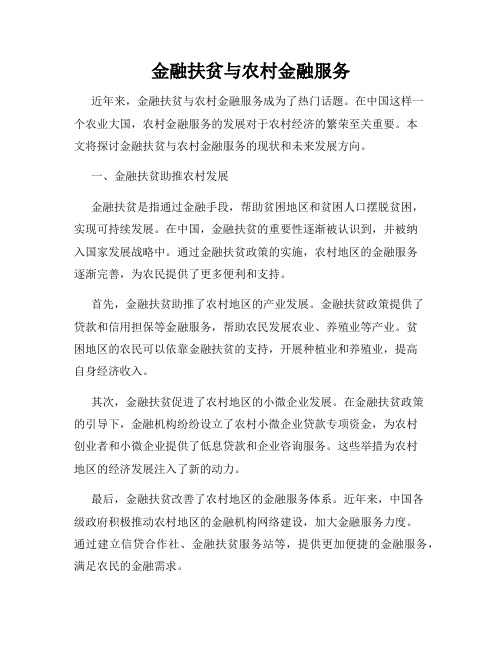 金融扶贫与农村金融服务

近年来，金融扶贫与农村金融服务成为了热门话题。在中国这样一个农业大国，农村金融服务的发展对于农村经济的繁荣至关重要。本文将探讨金融扶贫与农村金融服务的现状和未来发展方向。

一、金融扶贫助推农村发展

金融扶贫是指通过金融手段，帮助贫困地区和贫困人口摆脱贫困，实现可持续发展。在中国，金融扶贫的重要性逐渐被认识到，并被纳入国家发展战略中。通过金融扶贫政策的实施，农村地区的金融服务逐渐完善，为农民提供了更多便利和支持。

首先，金融扶贫助推了农村地区的产业发展。金融扶贫政策提供了贷款和信用担保等金融服务，帮助农民发展农业、养殖业等产业。贫困地区的农民可以依靠金融扶贫的支持，开展种植业和养殖业，提高自身经济收入。

其次，金融扶贫促进了农村地区的小微企业发展。在金融扶贫政策的引导下，金融机构纷纷设立了农村小微企业贷款专项资金，为农村创业者和小微企业提供了低息贷款和企业咨询服务。这些举措为农村地区的经济发展注入了新的动力。

最后，金融扶贫改善了农村地区的金融服务体系。近年来，中国各级政府积极推动农村地区的金融机构网络建设，加大金融服务力度。通过建立信贷合作社、金融扶贫服务站等，提供更加便捷的金融服务，满足农民的金融需求。